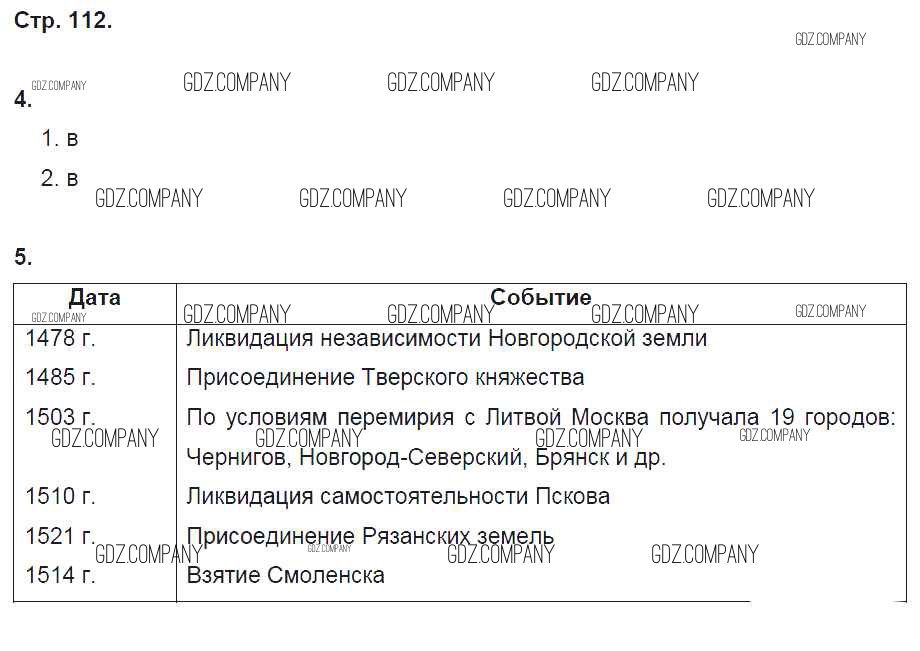 Стр. 112.

GDZ.COMPANY

GDZ.COMPANY GDZ.COMPANY GDZ.COMPANY GDZ.COMPANY

4.

1. в

2. в

GDZ.COMPANY GDZ.COMPANY GDZ.COMPANY GDZ.COMPANY

5.

| Дата | Событие |
|---|---|
| 1478 г. | Ликвидация независимости Новгородской земли |
| 1485 г. | Присоединение Тверского княжества |
| 1503 г. | По условиям перемирия с Литвой Москва получала 19 городов: Чернигов, Новгород-Северский, Брянск и др. |
| 1510 г. | Ликвидация самостоятельности Пскова |
| 1521 г. | Присоединение Рязанских земель |
| 1514 г. | Взятие Смоленска |

GDZ.COMPANY GDZ.COMPANY GDZ.COMPANY GDZ.COMPANY GDZ.COMPANY
GDZ.COMPANY GDZ.COMPANY GDZ.COMPANY GDZ.COMPANY
GDZ.COMPANY GDZ.COMPANY GDZ.COMPANY GDZ.COMPANY